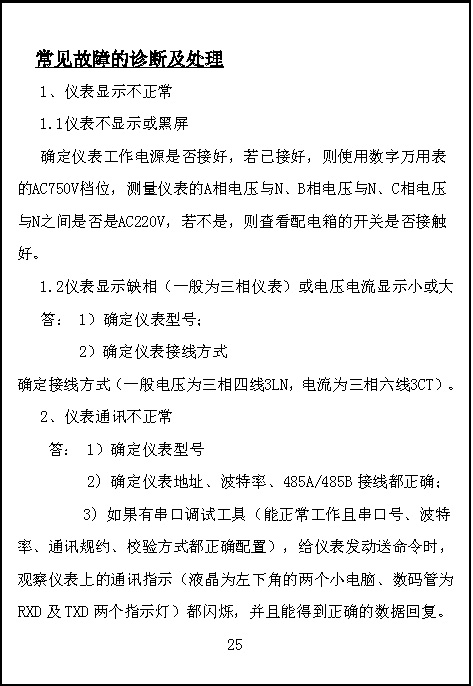 常见故障的诊断及处理

1、仪表显示不正常

1.1仪表不显示或黑屏

确定仪表工作电源是否接好，若已接好，则使用数字万用表的AC750V档位，测量仪表的A相电压与N、B相电压与N、C相电压与N之间是否是AC220V，若不是，则查看配电箱的开关是否接触好。

1.2仪表显示缺相（一般为三相仪表）或电压电流显示小或大

答： 1）确定仪表型号；

2）确定仪表接线方式

确定接线方式（一般电压为三相四线3LN，电流为三相六线3CT）。

2、仪表通讯不正常

答： 1）确定仪表型号

2）确定仪表地址、波特率、485A/485B 接线都正确；

3）如果有串口调试工具（能正常工作且串口号、波特率、通讯规约、校验方式都正确配置），给仪表发动送命令时，观察仪表上的通讯指示（液晶为左下角的两个小电脑、数码管为RXD 及 TXD 两个指示灯）都闪烁，并且能得到正确的数据回复。

25